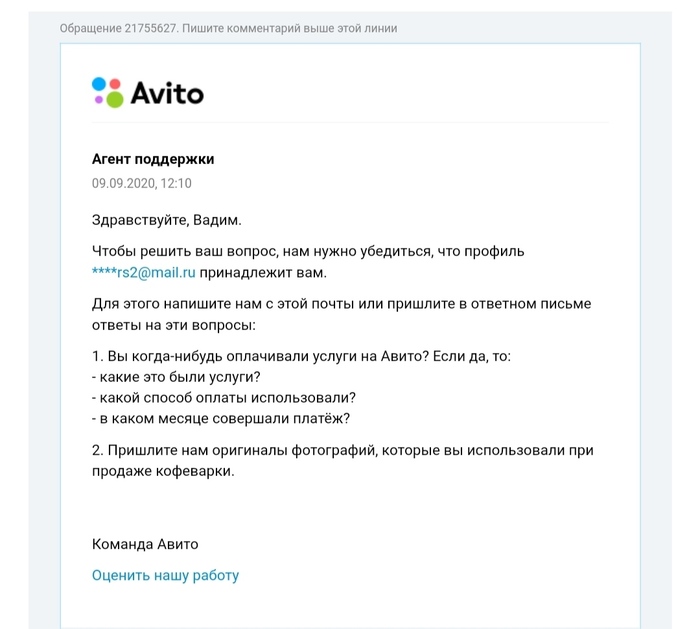 Обращение 21755627. Пишите комментарий выше этой линии

Avito

Агент поддержки
09.09.2020, 12:10

Здравствуйте, Вадим.

Чтобы решить ваш вопрос, нам нужно убедиться, что профиль ****rs2@mail.ru принадлежит вам.

Для этого напишите нам с этой почты или пришлите в ответном письме ответы на эти вопросы:

1. Вы когда-нибудь оплачивали услуги на Авито? Если да, то:
- какие это были услуги?
- какой способ оплаты использовали?
- в каком месяце совершали платёж?

2. Пришлите нам оригиналы фотографий, которые вы использовали при продаже кофеварки.

Команда Авито

Оценить нашу работу